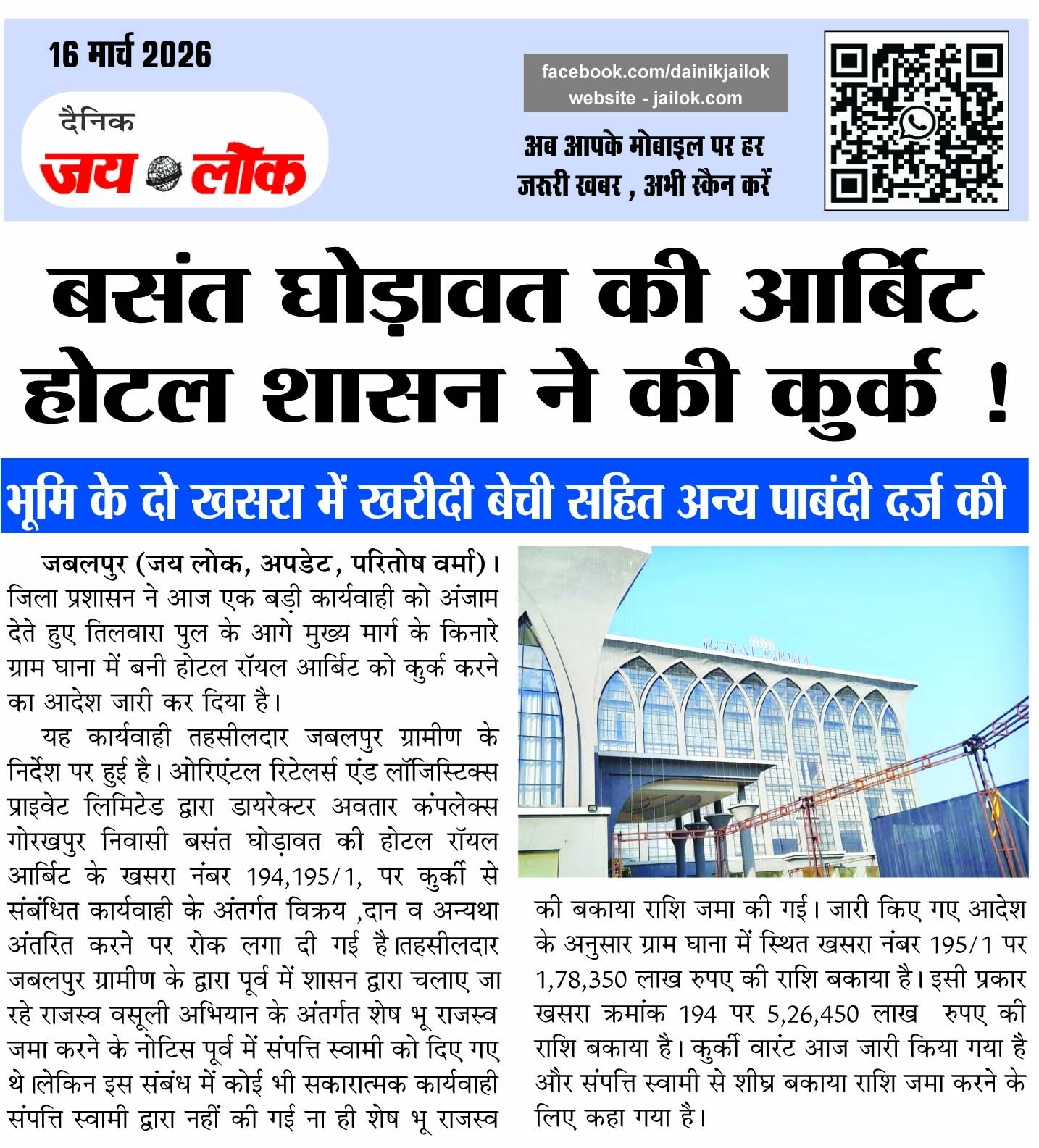 16 मार्च 2026

दैनिक
जय लोक

facebook.com/dainikjailok
website - jailok.com

अब आपके मोबाइल पर हर जरूरी खबर , अभी स्कैन करें

बसंत घोड़ावत की आर्बिट होटल शासन ने की कुर्क !

भूमि के दो खसरा में खरीदी बेची सहित अन्य पाबंदी दर्ज की

जबलपुर (जय लोक, अपडेट, परितोष वर्मा)। जिला प्रशासन ने आज एक बड़ी कार्यवाही को अंजाम देते हुए तिलवारा पुल के आगे मुख्य मार्ग के किनारे ग्राम घाना में बनी होटल रॉयल आर्बिट को कुर्क करने का आदेश जारी कर दिया है।

यह कार्यवाही तहसीलदार जबलपुर ग्रामीण के निर्देश पर हुई है। ओरिएंटल रिटेलर्स एंड लॉजिस्टिक्स प्राइवेट लिमिटेड द्वारा डायरेक्टर अवतार कंपलेक्स गोरखपुर निवासी बसंत घोड़ावत की होटल रॉयल आर्बिट के खसरा नंबर 194,195/1, पर कुर्की से संबंधित कार्यवाही के अंतर्गत विक्रय ,दान व अन्यथा अंतरित करने पर रोक लगा दी गई है।तहसीलदार जबलपुर ग्रामीण के द्वारा पूर्व में शासन द्वारा चलाए जा रहे राजस्व वसूली अभियान के अंतर्गत शेष भू राजस्व जमा करने के नोटिस पूर्व में संपत्ति स्वामी को दिए गए थे।लेकिन इस संबंध में कोई भी सकारात्मक कार्यवाही संपत्ति स्वामी द्वारा नहीं की गई ना ही शेष भू राजस्व की बकाया राशि जमा की गई। जारी किए गए आदेश के अनुसार ग्राम घाना में स्थित खसरा नंबर 195/1 पर 1,78,350 लाख रुपए की राशि बकाया है। इसी प्रकार खसरा क्रमांक 194 पर 5,26,450 लाख रुपए की राशि बकाया है। कुर्की वारंट आज जारी किया गया है और संपत्ति स्वामी से शीघ्र बकाया राशि जमा करने के लिए कहा गया है।

ROYAL ORBIT